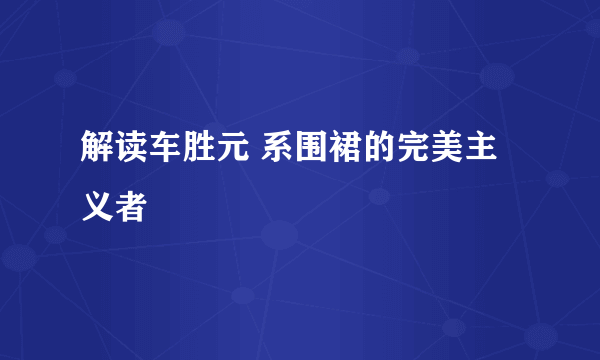 解读车胜元 系围裙的完美主义者